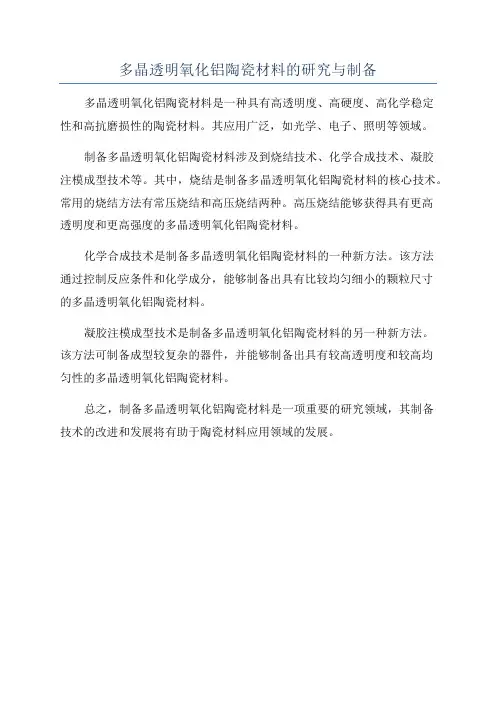 多晶透明氧化铝陶瓷材料的研究与制备

多晶透明氧化铝陶瓷材料是一种具有高透明度、高硬度、高化学稳定性和高抗磨损性的陶瓷材料。其应用广泛，如光学、电子、照明等领域。

制备多晶透明氧化铝陶瓷材料涉及到烧结技术、化学合成技术、凝胶注模成型技术等。其中，烧结是制备多晶透明氧化铝陶瓷材料的核心技术。常用的烧结方法有常压烧结和高压烧结两种。高压烧结能够获得具有更高透明度和更高强度的多晶透明氧化铝陶瓷材料。

化学合成技术是制备多晶透明氧化铝陶瓷材料的一种新方法。该方法通过控制反应条件和化学成分，能够制备出具有比较均匀细小的颗粒尺寸的多晶透明氧化铝陶瓷材料。

凝胶注模成型技术是制备多晶透明氧化铝陶瓷材料的另一种新方法。该方法可制备成型较复杂的器件，并能够制备出具有较高透明度和较高均匀性的多晶透明氧化铝陶瓷材料。

总之，制备多晶透明氧化铝陶瓷材料是一项重要的研究领域，其制备技术的改进和发展将有助于陶瓷材料应用领域的发展。